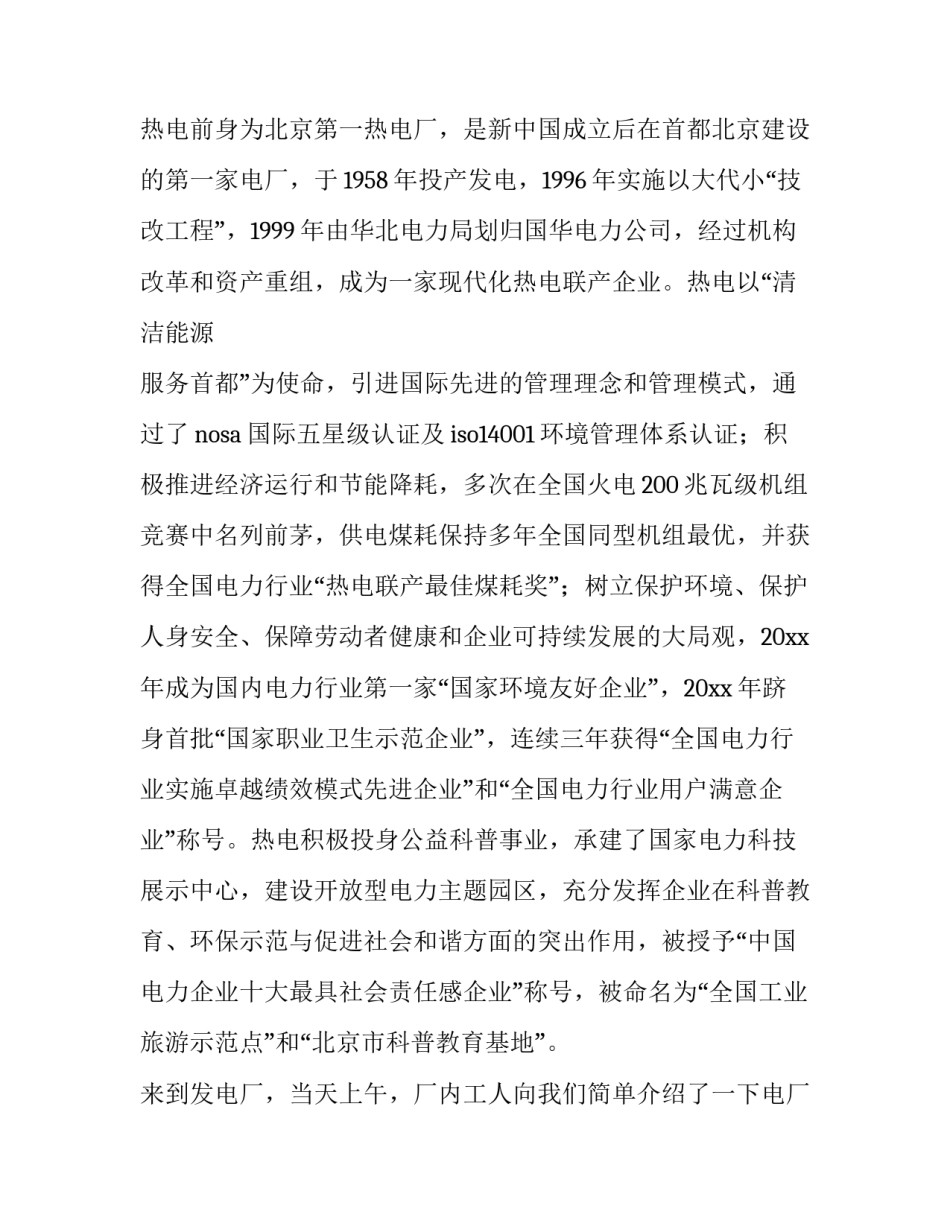 热电前身为北京第一热电厂，是新中国成立后在首都北京建设的第一家电厂，于1958年投产发电，1996年实施以大代小“技改工程”，1999年由华北电力局划归国华电力公司，经过机构改革和资产重组，成为一家现代化热电联产企业。热电以“清洁能源

服务首都”为使命，引进国际先进的管理理念和管理模式，通过了nosa国际五星级认证及iso14001环境管理体系认证；积极推进经济运行和节能降耗，多次在全国火电200兆瓦级机组竞赛中名列前茅，供电煤耗保持多年全国同型机组最优，并获得全国电力行业“热电联产最佳煤耗奖”；树立保护环境、保护人身安全、保障劳动者健康和企业可持续发展的大局观，20xx年成为国内电力行业第一家“国家环境友好企业”，20xx年跻身首批“国家职业卫生示范企业”，连续三年获得“全国电力行业实施卓越绩效模式先进企业”和“全国电力行业用户满意企业”称号。热电积极投身公益科普事业，承建了国家电力科技展示中心，建设开放型电力主题园区，充分发挥企业在科普教育、环保示范与促进社会和谐方面的突出作用，被授予“中国电力企业十大最具社会责任感企业”称号，被命名为“全国工业旅游示范点”和“北京市科普教育基地”。

来到发电厂，当天上午，厂内工人向我们简单介绍了一下电厂